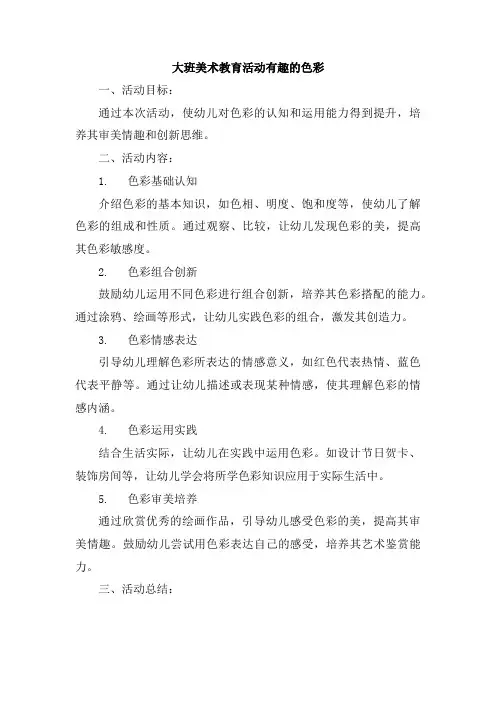 大班美术教育活动有趣的色彩

一、活动目标：

通过本次活动，使幼儿对色彩的认知和运用能力得到提升，培养其审美情趣和创新思维。

二、活动内容：

1. 色彩基础认知

介绍色彩的基本知识，如色相、明度、饱和度等，使幼儿了解色彩的组成和性质。通过观察、比较，让幼儿发现色彩的美，提高其色彩敏感度。

2. 色彩组合创新

鼓励幼儿运用不同色彩进行组合创新，培养其色彩搭配的能力。通过涂鸦、绘画等形式，让幼儿实践色彩的组合，激发其创造力。

3. 色彩情感表达

引导幼儿理解色彩所表达的情感意义，如红色代表热情、蓝色代表平静等。通过让幼儿描述或表现某种情感，使其理解色彩的情感内涵。

4. 色彩运用实践

结合生活实际，让幼儿在实践中运用色彩。如设计节日贺卡、装饰房间等，让幼儿学会将所学色彩知识应用于实际生活中。

5. 色彩审美培养

通过欣赏优秀的绘画作品，引导幼儿感受色彩的美，提高其审美情趣。鼓励幼儿尝试用色彩表达自己的感受，培养其艺术鉴赏能力。

三、活动总结：